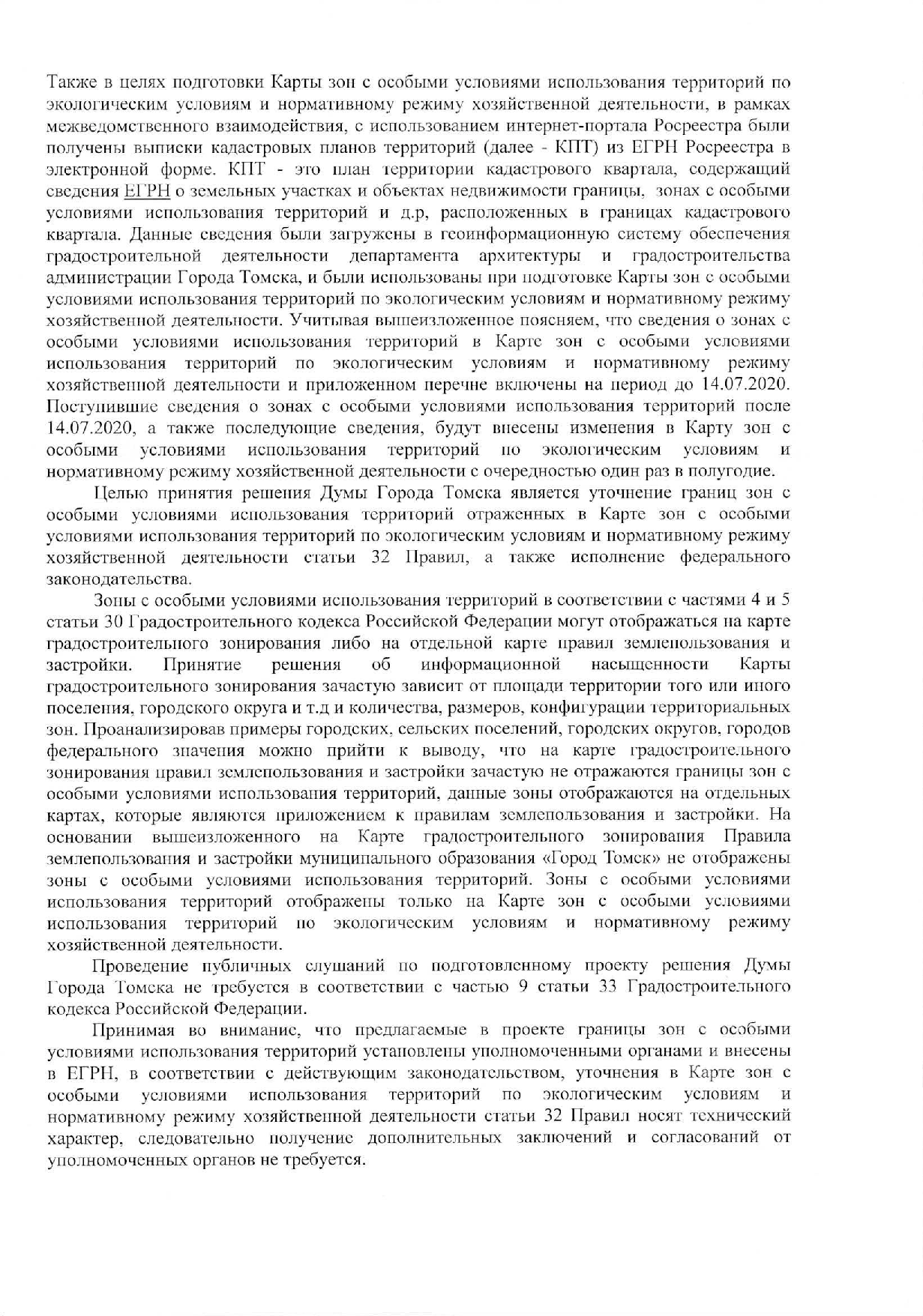 Также в целях подготовки Карты зон с особыми условиями использования территорий по экологическим условиям и нормативному режиму хозяйственной деятельности, в рамках межведомственного взаимодействия, с использованием интернет-портала Росреестра были получены выписки кадастровых планов территорий (далее - КПТ) из ЕГРН Росреестра в электронной форме. КПТ - это план территории кадастрового квартала, содержащий сведения ЕГРН о земельных участках и объектах недвижимости границы, зонах с особыми условиями использования территорий и д.р, расположенных в границах кадастрового квартала. Данные сведения были загружены в геоинформационную систему обеспечения градостроительной деятельности департамента архитектуры и градостроительства администрации Города Томска, и были использованы при подготовке Карты зон с особыми условиями использования территорий по экологическим условиям и нормативному режиму хозяйственной деятельности. Учитывая вышеизложенное поясняем, что сведения о зонах с особыми условиями использования территорий в Карте зон с особыми условиями использования территорий по экологическим условиям и нормативному режиму хозяйственной деятельности и приложенном перечне включены на период до 14.07.2020. Поступившие сведения о зонах с особыми условиями использования территорий после 14.07.2020, а также последующие сведения, будут внесены изменения в Карту зон с особыми условиями использования территорий по экологическим условиям и нормативному режиму хозяйственной деятельности с очередностью один раз в полугодие.

Целью принятия решения Думы Города Томска является уточнение границ зон с особыми условиями использования территорий отраженных в Карте зон с особыми условиями использования территорий по экологическим условиям и нормативному режиму хозяйственной деятельности статьи 32 Правил, а также исполнение федерального законодательства.

Зоны с особыми условиями использования территорий в соответствии с частями 4 и 5 статьи 30 Градостроительного кодекса Российской Федерации могут отображаться на карте градостроительного зонирования либо на отдельной карте правил землепользования и застройки. Принятие решения об информационной насыщенности Карты градостроительного зонирования зачастую зависит от площади территории того или иного поселения, городского округа и т.д и количества, размеров, конфигурации территориальных зон. Проанализировав примеры городских, сельских поселений, городских округов, городов федерального значения можно прийти к выводу, что на карте градостроительного зонирования правил землепользования и застройки зачастую не отражаются границы зон с особыми условиями использования территорий, данные зоны отображаются на отдельных картах, которые являются приложением к правилам землепользования и застройки. На основании вышеизложенного на Карте градостроительного зонирования Правила землепользования и застройки муниципального образования «Город Томск» не отображены зоны с особыми условиями использования территорий. Зоны с особыми условиями использования территорий отображены только на Карте зон с особыми условиями использования территорий по экологическим условиям и нормативному режиму хозяйственной деятельности.

Проведение публичных слушаний по подготовленному проекту решения Думы Города Томска не требуется в соответствии с частью 9 статьи 33 Градостроительного кодекса Российской Федерации.

Принимая во внимание, что предлагаемые в проекте границы зон с особыми условиями использования территорий установлены уполномоченными органами и внесены в ЕГРН, в соответствии с действующим законодательством, уточнения в Карте зон с особыми условиями использования территорий по экологическим условиям и нормативному режиму хозяйственной деятельности статьи 32 Правил носят технический характер, следовательно получение дополнительных заключений и согласований от уполномоченных органов не требуется.